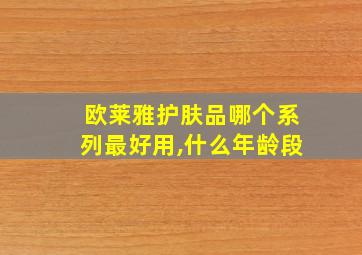 欧莱雅护肤品哪个系列最好用,什么年龄段